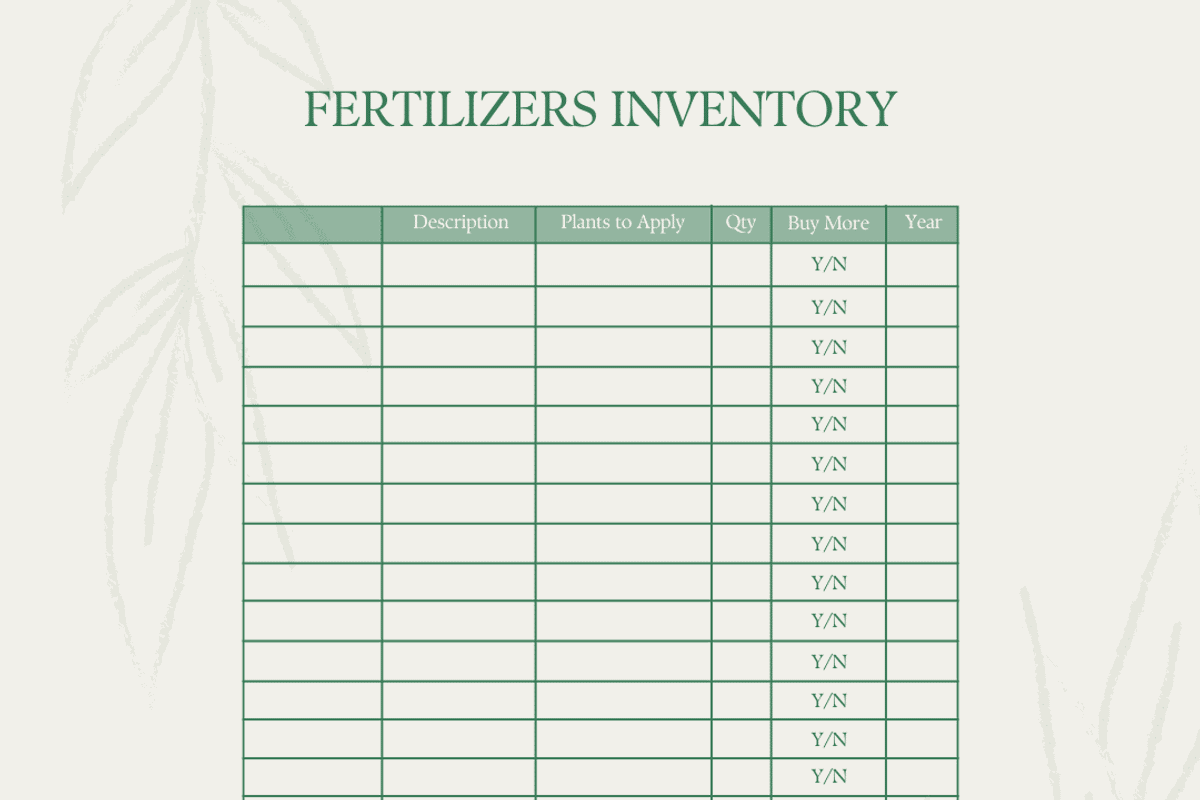 FERTILIZERS INVENTORY

| | Description | Plants to Apply | Qty | Buy More | Year |
|---|---|---|---|---|---|
| | | | | Y/N | |
| | | | | Y/N | |
| | | | | Y/N | |
| | | | | Y/N | |
| | | | | Y/N | |
| | | | | Y/N | |
| | | | | Y/N | |
| | | | | Y/N | |
| | | | | Y/N | |
| | | | | Y/N | |
| | | | | Y/N | |
| | | | | Y/N | |
| | | | | Y/N | |
| | | | | Y/N | |